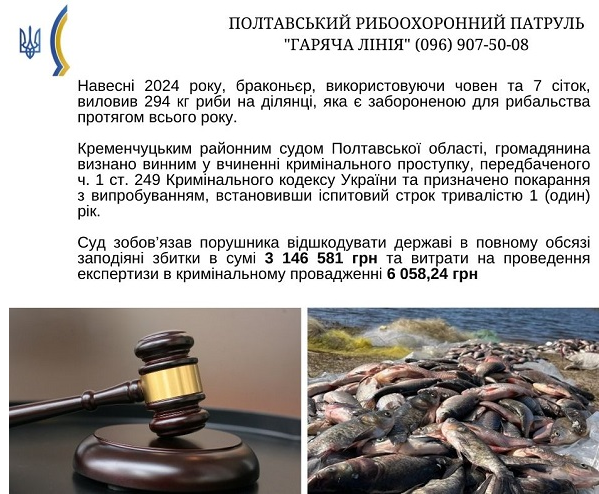 ПОЛТАВСЬКИЙ РИБООХОРОННИЙ ПАТРУЛЬ
"ГАРЯЧА ЛІНІЯ" (096) 907-50-08

Навесні 2024 року, браконьєр, використовуючи човен та 7 сіток, виловив 294 кг риби на ділянці, яка є забороненою для рибальства протягом всього року.

Кременчуцьким районним судом Полтавської області, громадянина визнано винним у вчиненні кримінального проступку, передбаченого ч. 1 ст. 249 Кримінального кодексу України та призначено покарання з випробуванням, встановивши іспитовий строк тривалістю 1 (один) рік.

Суд зобов'язав порушника відшкодувати державі в повному обсязі заподіяні збитки в сумі 3 146 581 грн та витрати на проведення експертизи в кримінальному провадженні 6 058,24 грн